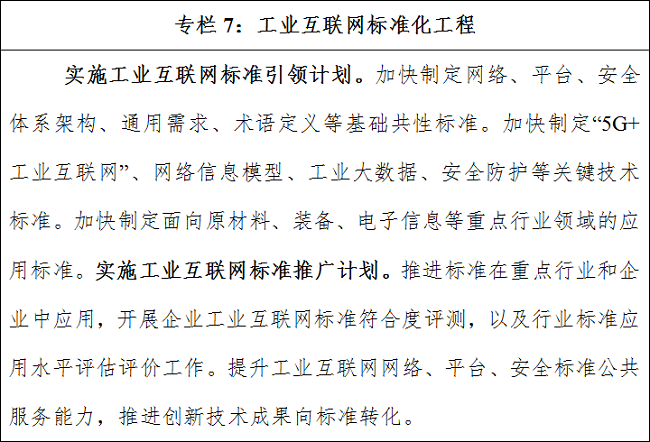 专栏7：工业互联网标准化工程

实施工业互联网标准引领计划。加快制定网络、平台、安全体系架构、通用需求、术语定义等基础共性标准。加快制定“5G+工业互联网”、网络信息模型、工业大数据、安全防护等关键技术标准。加快制定面向原材料、装备、电子信息等重点行业领域的应用标准。实施工业互联网标准推广计划。推进标准在重点行业和企业中应用，开展企业工业互联网标准符合度评测，以及行业标准应用水平评估评价工作。提升工业互联网网络、平台、安全标准公共服务能力，推进创新技术成果向标准转化。